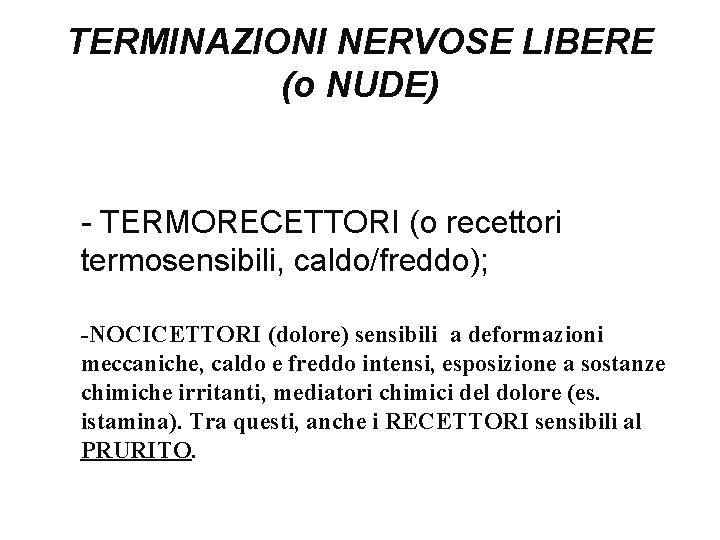 TERMINAZIONI NERVOSE LIBERE (o NUDE)

- TERMORECETTORI (o recettori termosensibili, caldo/freddo);

-NOCICETTORI (dolore) sensibili a deformazioni meccaniche, caldo e freddo intensi, esposizione a sostanze chimiche irritanti, mediatori chimici del dolore (es. istamina). Tra questi, anche i RECETTORI sensibili al PRURITO.